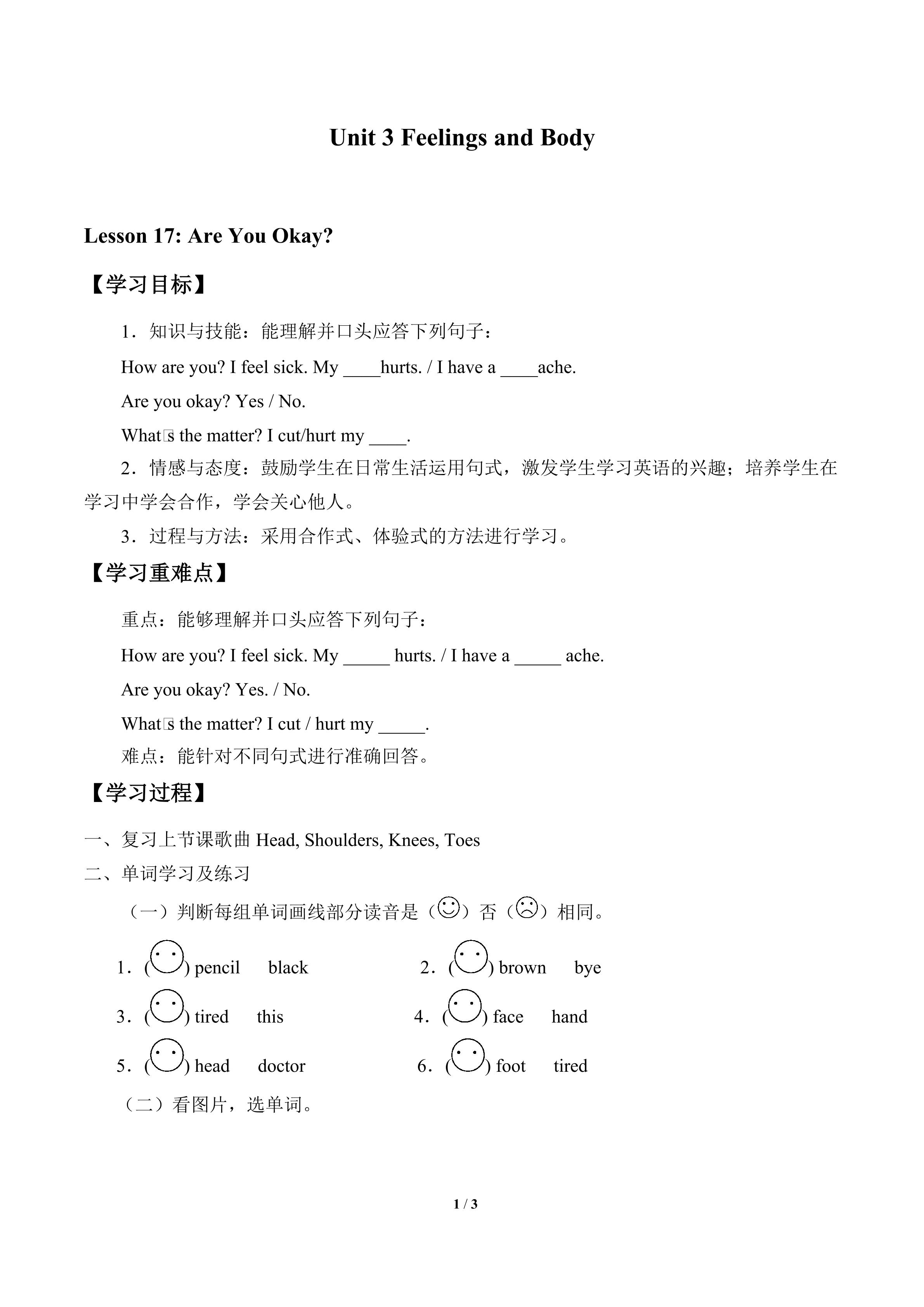 Unit 3 Feelings and Body

Lesson 17: Are You Okay?

【学习目标】

1．知识与技能：能理解并口头应答下列句子：

How are you? I feel sick. My ____hurts. / I have a ____ache.

Are you okay? Yes / No.

What□s the matter? I cut/hurt my ____.

2．情感与态度：鼓励学生在日常生活运用句式，激发学生学习英语的兴趣；培养学生在学习中学会合作，学会关心他人。

3．过程与方法：采用合作式、体验式的方法进行学习。

【学习重难点】

重点：能够理解并口头应答下列句子：

How are you? I feel sick. My _____ hurts. / I have a _____ ache.

Are you okay? Yes. / No.

What□s the matter? I cut / hurt my _____.

难点：能针对不同句式进行准确回答。

【学习过程】

一、复习上节课歌曲 Head, Shoulders, Knees, Toes

二、单词学习及练习

（一）判断每组单词画线部分读音是（☺）否（☹）相同。

1．( ) pencil black

2．( ) brown bye

3．( ) tired this

4．( ) face hand

5．( ) head doctor

6．( ) foot tired

（二）看图片，选单词。

1 / 3